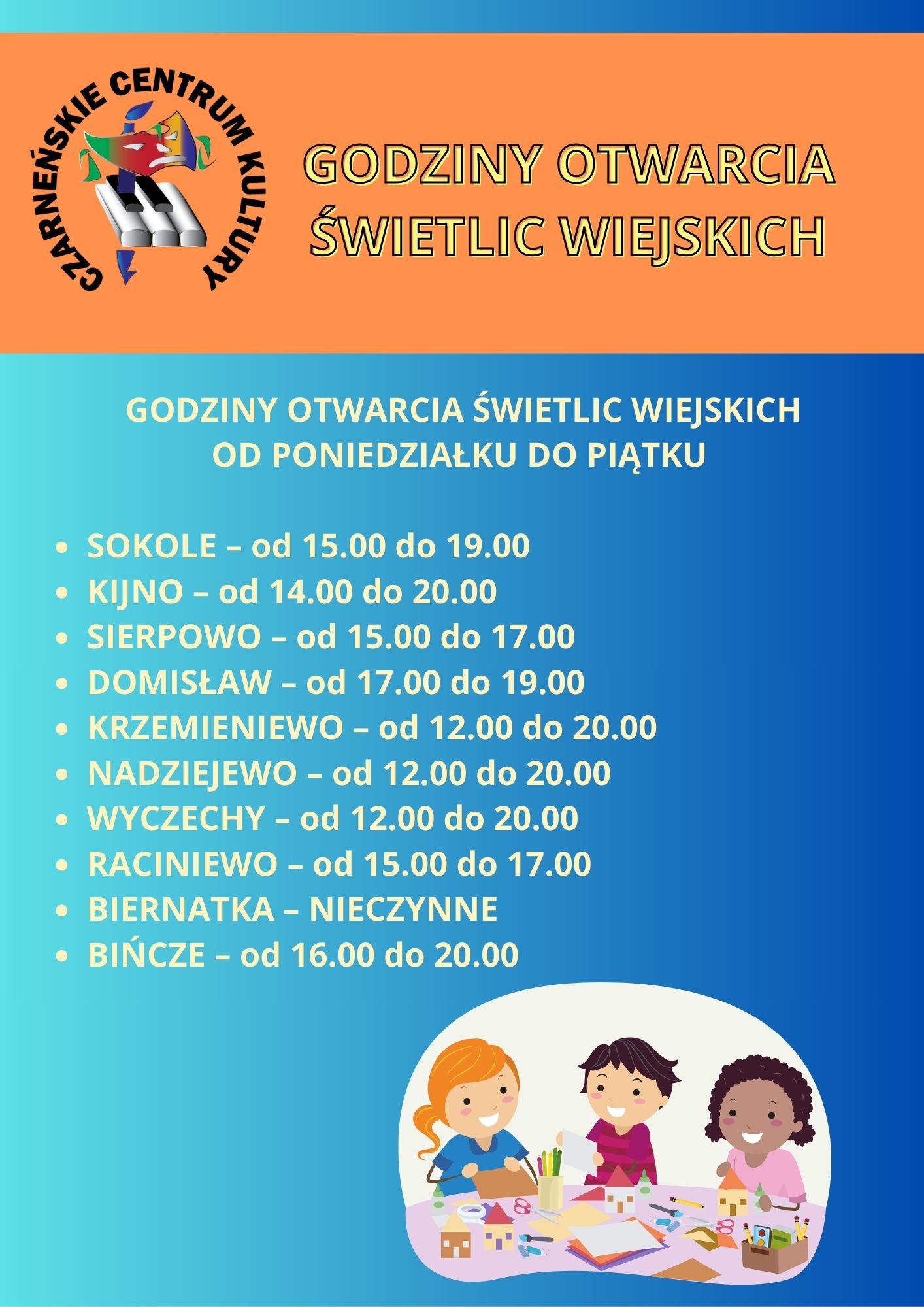 CZARNEŃSKIE CENTRUM KULTURY

GODZINY OTWARCIA ŚWIETLIC WIEJSKICH

GODZINY OTWARCIA ŚWIETLIC WIEJSKICH OD PONIEDZIAŁKU DO PIĄTKU

• SOKOLE – od 15.00 do 19.00
• KIJNO – od 14.00 do 20.00
• SIERPOWO – od 15.00 do 17.00
• DOMISŁAW – od 17.00 do 19.00
• KRZEMIENIEWO – od 12.00 do 20.00
• NADZIEJEWO – od 12.00 do 20.00
• WYCZECHY – od 12.00 do 20.00
• RACINIEWO – od 15.00 do 17.00
• BIERNATKA – NIECZYNNE
• BIŃCZE – od 16.00 do 20.00